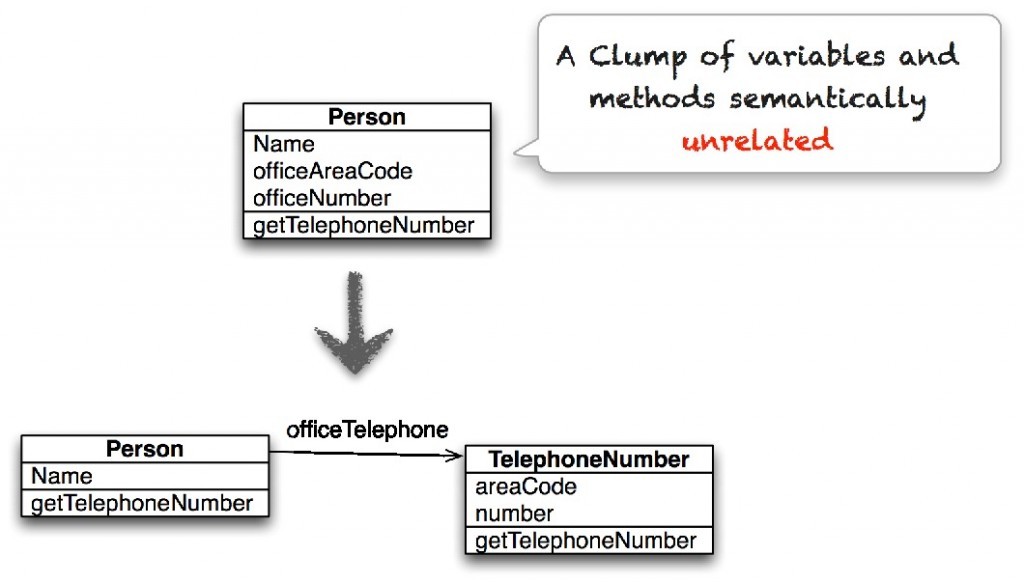 A Clump of variables and methods semantically unrelated

Person
Name
officeAreaCode
officeNumber
getTelephoneNumber

Person
Name
getTelephoneNumber

officeTelephone

TelephoneNumber
areaCode
number
getTelephoneNumber